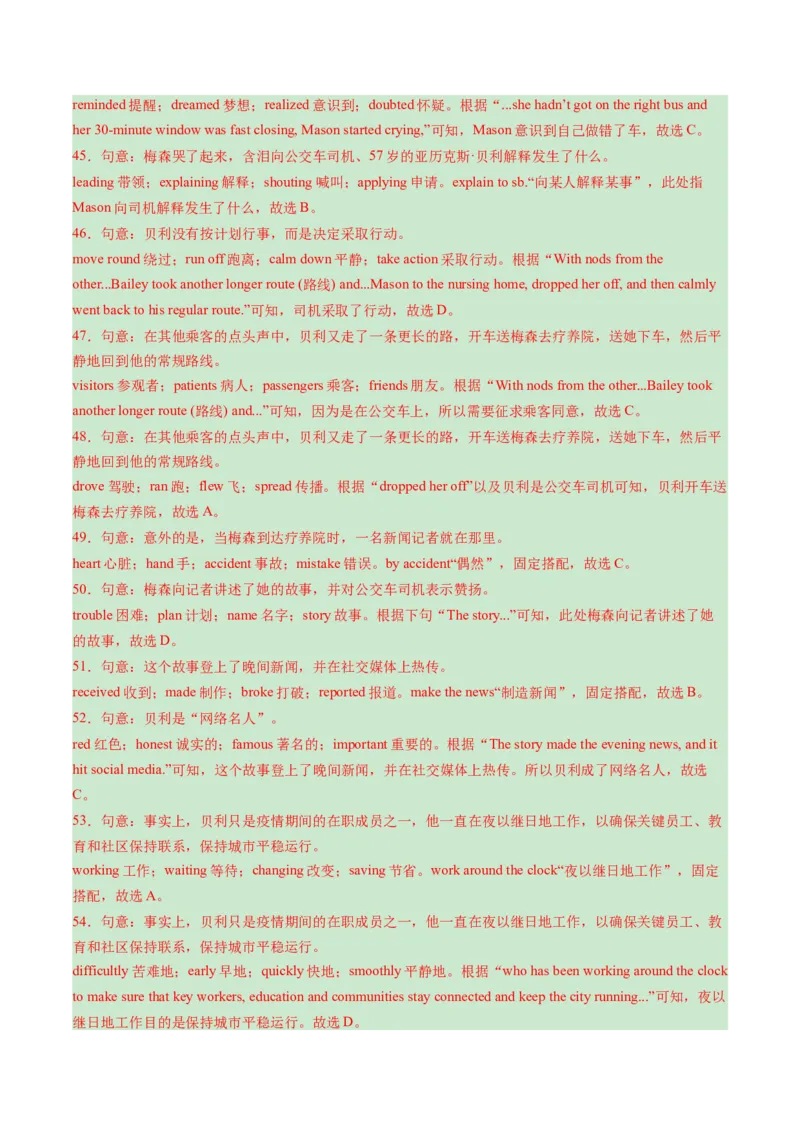 reminded 提醒；dreamed 梦想；realized 意识到；doubted 怀疑。根据“...she hadn't got on the right bus and her 30-minute window was fast closing, Mason started crying,”可知，Mason 意识到自己做错了车，故选 C。
45．句意：梅森哭了起来，含泪向公交车司机、57 岁的亚历克斯·贝利解释发生了什么。
leading 带领；explaining 解释；shouting 喊叫；applying 申请。explain to sb.“向某人解释某事”，此处指 Mason 向司机解释发生了什么，故选 B。
46．句意：贝利没有按计划行事，而是决定采取行动。
move round 绕过；run off 跑离；calm down 平静；take action 采取行动。根据“With nods from the other...Bailey took another longer route (路线) and...Mason to the nursing home, dropped her off, and then calmly went back to his regular route.”可知，司机采取了行动，故选 D。
47．句意：在其他乘客的点头声中，贝利又走了一条更长的路，开车送梅森去疗养院，送她下车，然后平静地回到他的常规路线。
visitors 参观者；patients 病人；passengers 乘客；friends 朋友。根据“With nods from the other...Bailey took another longer route (路线) and...”可知，因为是在公交车上，所以需要征求乘客同意，故选 C。
48．句意：在其他乘客的点头声中，贝利又走了一条更长的路，开车送梅森去疗养院，送她下车，然后平静地回到他的常规路线。
drove 驾驶；ran 跑；flew 飞；spread 传播。根据“dropped her off”以及贝利是公交车司机可知，贝利开车送梅森去疗养院，故选 A。
49．句意：意外的是，当梅森到达疗养院时，一名新闻记者就在那里。
heart 心脏；hand 手；accident 事故；mistake 错误。by accident“偶然”，固定搭配，故选 C。
50．句意：梅森向记者讲述了她的故事，并对公交车司机表示赞扬。
trouble 困难；plan 计划；name 名字；story 故事。根据下句“The story...”可知，此处梅森向记者讲述了她的故事，故选 D。
51．句意：这个故事登上了晚间新闻，并在社交媒体上热传。
received 收到；made 制作；broke 打破；reported 报道。make the news“制造新闻”，固定搭配，故选 B。
52．句意：贝利是“网络名人”。
red 红色；honest 诚实的；famous 著名的；important 重要的。根据“The story made the evening news, and it hit social media.”可知，这个故事登上了晚间新闻，并在社交媒体上热传。所以贝利成了网络名人，故选 C。
53．句意：事实上，贝利只是疫情期间的在职成员之一，他一直在夜以继日地工作，以确保关键员工、教育和社区保持联系，保持城市平稳运行。
working 工作；waiting 等待；changing 改变；saving 节省。work around the clock“夜以继日地工作”，固定搭配，故选 A。
54．句意：事实上，贝利只是疫情期间的在职成员之一，他一直在夜以继日地工作，以确保关键员工、教育和社区保持联系，保持城市平稳运行。
difficultly 苦难地；early 早地；quickly 快地；smoothly 平静地。根据“who has been working around the clock to make sure that key workers, education and communities stay connected and keep the city running...”可知，夜以继日地工作目的是保持城市平稳运行。故选 D。